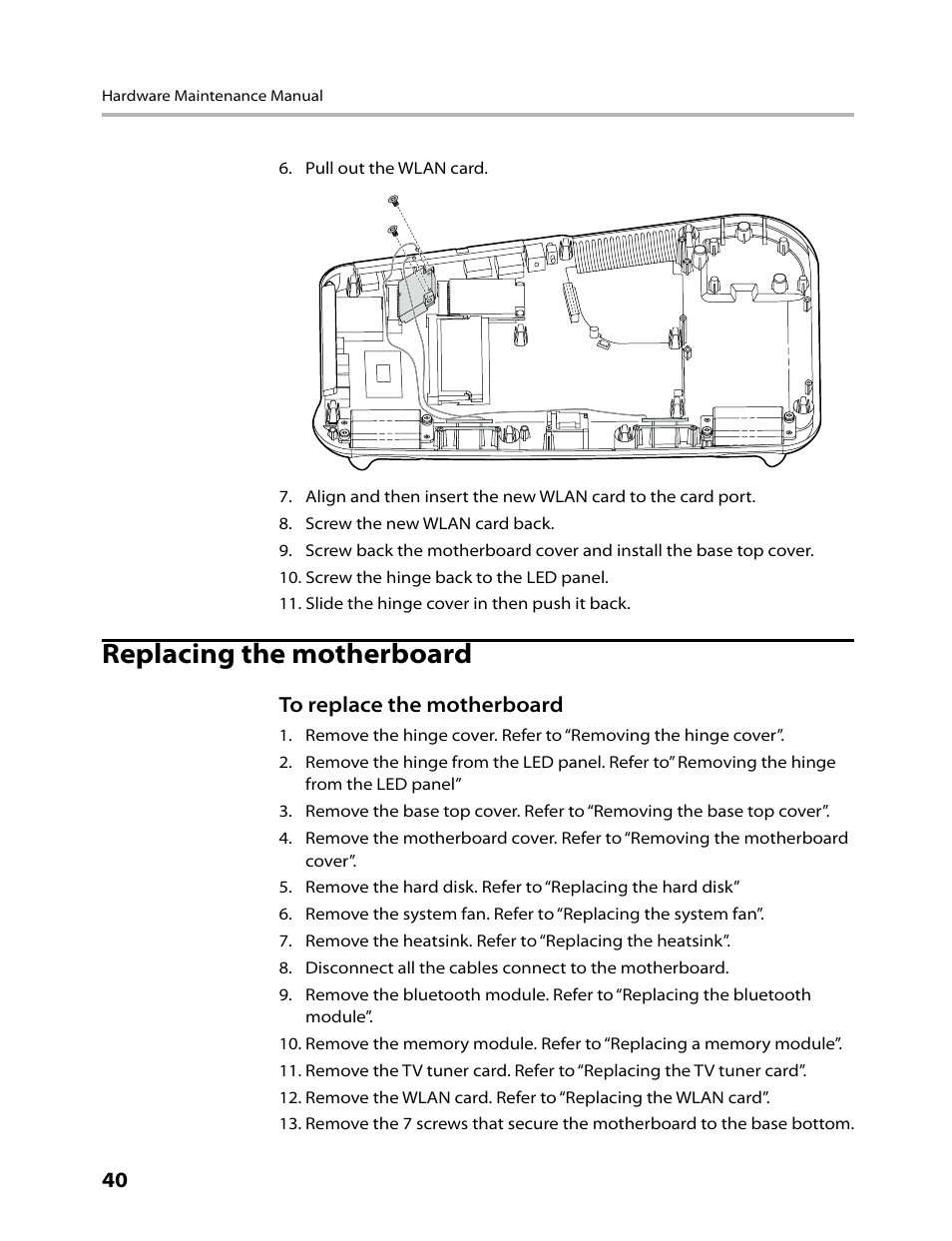 Hardware Maintenance Manual

6. Pull out the WLAN card.

7. Align and then insert the new WLAN card to the card port.
8. Screw the new WLAN card back.
9. Screw back the motherboard cover and install the base top cover.
10. Screw the hinge back to the LED panel.
11. Slide the hinge cover in then push it back.

Replacing the motherboard

To replace the motherboard

1. Remove the hinge cover. Refer to “Removing the hinge cover”.
2. Remove the hinge from the LED panel. Refer to” Removing the hinge from the LED panel”
3. Remove the base top cover. Refer to “Removing the base top cover”.
4. Remove the motherboard cover. Refer to “Removing the motherboard cover”.
5. Remove the hard disk. Refer to “Replacing the hard disk”
6. Remove the system fan. Refer to “Replacing the system fan”.
7. Remove the heatsink. Refer to “Replacing the heatsink”.
8. Disconnect all the cables connect to the motherboard.
9. Remove the bluetooth module. Refer to “Replacing the bluetooth module”.
10. Remove the memory module. Refer to “Replacing a memory module”.
11. Remove the TV tuner card. Refer to “Replacing the TV tuner card”.
12. Remove the WLAN card. Refer to “Replacing the WLAN card”.
13. Remove the 7 screws that secure the motherboard to the base bottom.

40